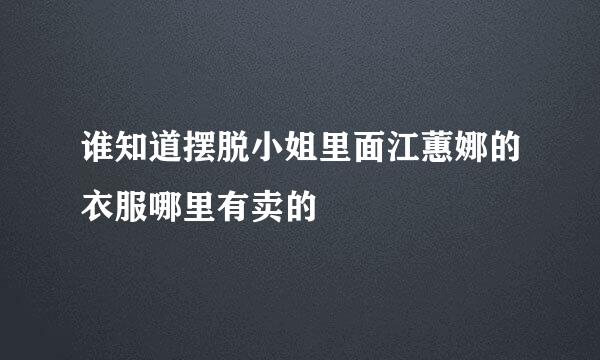 谁知道摆脱小姐里面江蕙娜的衣服哪里有卖的